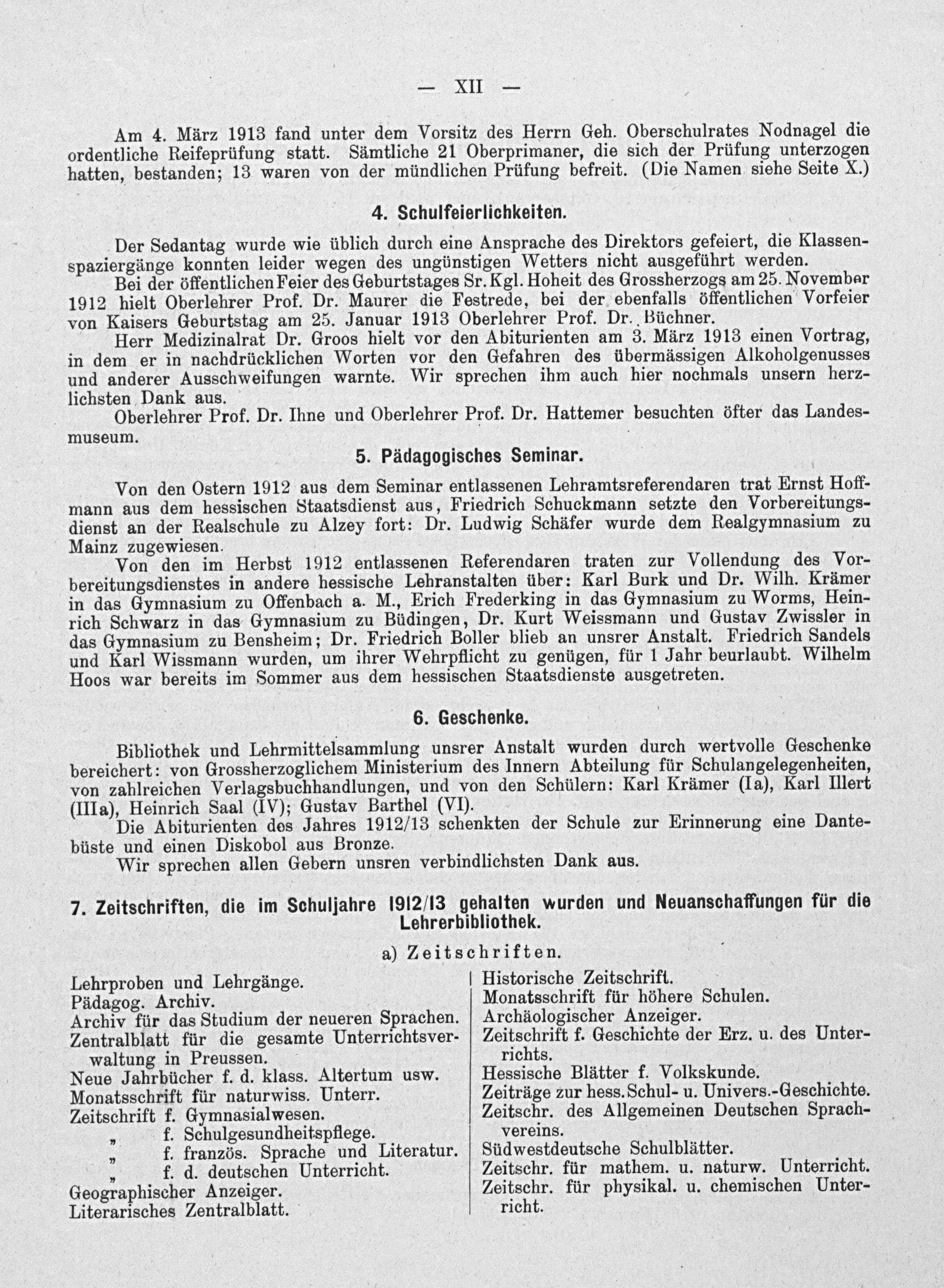 — XII —

Am 4. März 1913 fand unter dem Vorsitz des Herrn Geh. Oberschulrates Nodnagel die ordentliche Reifeprüfung statt. Sämtliche 21 Oberprimaner, die sich der Prüfung unterzogen hatten, bestanden; 13 waren von der mündlichen Prüfung befreit. (Die Namen siehe Seite X.)

4. Schulfeierlichkeiten.

Der Sedantag wurde wie üblich durch eine Ansprache des Direktors gefeiert, die Klassenspaziergänge konnten leider wegen des ungünstigen Wetters nicht ausgeführt werden.

Bei der öffentlichen Feier des Geburtstages Sr. Kgl. Hoheit des Grossherzogs am 25. November 1912 hielt Oberlehrer Prof. Dr. Maurer die Festrede, bei der ebenfalls öffentlichen Vorfeier von Kaisers Geburtstag am 25. Januar 1913 Oberlehrer Prof. Dr. Büchner.

Herr Medizinalrat Dr. Groos hielt vor den Abiturienten am 3. März 1913 einen Vortrag, in dem er in nachdrücklichen Worten vor den Gefahren des übermässigen Alkoholgenusses und anderer Ausschweifungen warnte. Wir sprechen ihm auch hier nochmals unsern herzlichsten Dank aus.

Oberlehrer Prof. Dr. Ihne und Oberlehrer Prof. Dr. Hattemer besuchten öfter das Landesmuseum.

5. Pädagogisches Seminar.

Von den Ostern 1912 aus dem Seminar entlassenen Lehramtsreferendaren trat Ernst Hoffmann aus dem hessischen Staatsdienst aus, Friedrich Schuckmann setzte den Vorbereitungsdienst an der Realschule zu Alzey fort: Dr. Ludwig Schäfer wurde dem Realgymnasium zu Mainz zugewiesen.

Von den im Herbst 1912 entlassenen Referendaren traten zur Vollendung des Vorbereitungsdienstes in andere hessische Lehranstalten über: Karl Burk und Dr. Wilh. Krämer in das Gymnasium zu Offenbach a. M., Erich Frederking in das Gymnasium zu Worms, Heinrich Schwarz in das Gymnasium zu Büdingen, Dr. Kurt Weissmann und Gustav Zwissler in das Gymnasium zu Bensheim; Dr. Friedrich Boller blieb an unsrer Anstalt. Friedrich Sandels und Karl Wissmann wurden, um ihrer Wehrpflicht zu genügen, für 1 Jahr beurlaubt. Wilhelm Hoos war bereits im Sommer aus dem hessischen Staatsdienste ausgetreten.

6. Geschenke.

Bibliothek und Lehrmittelsammlung unsrer Anstalt wurden durch wertvolle Geschenke bereichert: von Grossherzoglichem Ministerium des Innern Abteilung für Schulangelegenheiten, von zahlreichen Verlagsbuchhandlungen, und von den Schülern: Karl Krämer (Ia), Karl Illert (IIIa), Heinrich Saal (IV); Gustav Barthel (VI).

Die Abiturienten des Jahres 1912/13 schenkten der Schule zur Erinnerung eine Dantebüste und einen Diskobol aus Bronze.

Wir sprechen allen Gebern unsren verbindlichsten Dank aus.

7. Zeitschriften, die im Schuljahre 1912/13 gehalten wurden und Neuanschaffungen für die Lehrerbibliothek.

a) Zeitschriften.

Lehrproben und Lehrgänge.
Pädagog. Archiv.
Archiv für das Studium der neueren Sprachen.
Zentralblatt für die gesamte Unterrichtsverwaltung in Preussen.
Neue Jahrbücher f. d. klass. Altertum usw.
Monatsschrift für naturwiss. Unterr.
Zeitschrift f. Gymnasialwesen.
„ f. Schulgesundheitspflege.
„ f. französ. Sprache und Literatur.
„ f. d. deutschen Unterricht.
Geographischer Anzeiger.
Literarisches Zentralblatt.

Historische Zeitschrift.
Monatsschrift für höhere Schulen.
Archäologischer Anzeiger.
Zeitschrift f. Geschichte der Erz. u. des Unterrichts.
Hessische Blätter f. Volkskunde.
Zeiträge zur hess. Schul- u. Univers.-Geschichte.
Zeitschr. des Allgemeinen Deutschen Sprachvereins.
Südwestdeutsche Schulblätter.
Zeitschr. für mathem. u. naturw. Unterricht.
Zeitschr. für physikal. u. chemischen Unterricht.